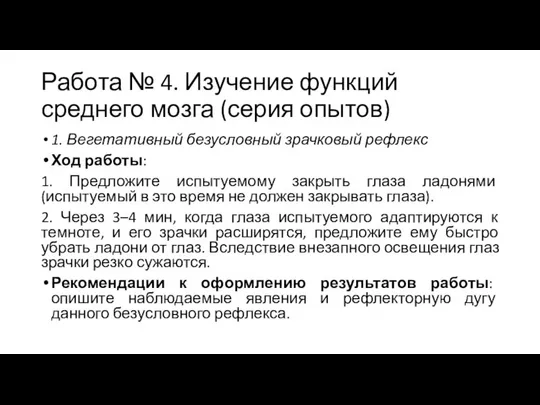 Работа № 4. Изучение функций среднего мозга (серия опытов)

• 1. Вегетативный безусловный зрачковый рефлекс

• Ход работы:

1. Предложите испытуемому закрыть глаза ладонями (испытуемый в это время не должен закрывать глаза).

2. Через 3–4 мин, когда глаза испытуемого адаптируются к темноте, и его зрачки расширятся, предложите ему быстро убрать ладони от глаз. Вследствие внезапного освещения глаз зрачки резко сужаются.

• Рекомендации к оформлению результатов работы: опишите наблюдаемые явления и рефлекторную дугу данного безусловного рефлекса.